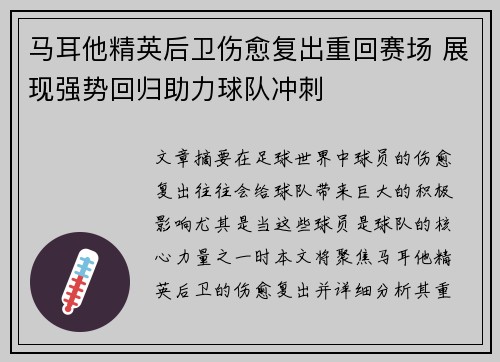 马耳他精英后卫伤愈复出重回赛场 展现强势回归助力球队冲刺

文章摘要在足球世界中球员的伤愈复出往往会给球队带来巨大的积极影响尤其是当这些球员是球队的核心力量之一时本文将聚焦马耳他精英后卫的伤愈复出并详细分析其重